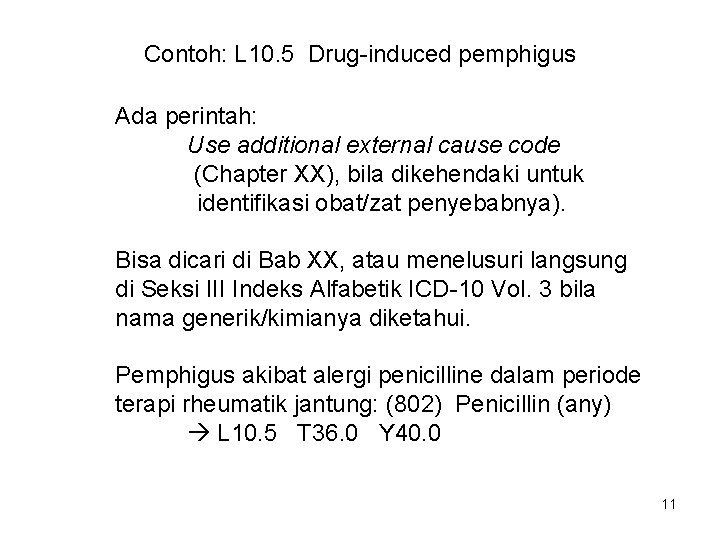 Contoh: L10.5 Drug-induced pemphigus

Ada perintah:
Use additional external cause code (Chapter XX), bila dikehendaki untuk identifikasi obat/zat penyebabnya).

Bisa dicari di Bab XX, atau menelusuri langsung di Seksi III Indeks Alfabetik ICD-10 Vol. 3 bila nama generik/kimianya diketahui.

Pemphigus akibat alergi penicilline dalam periode terapi rheumatik jantung: (802) Penicillin (any)
→ L10.5 T36.0 Y40.0

11